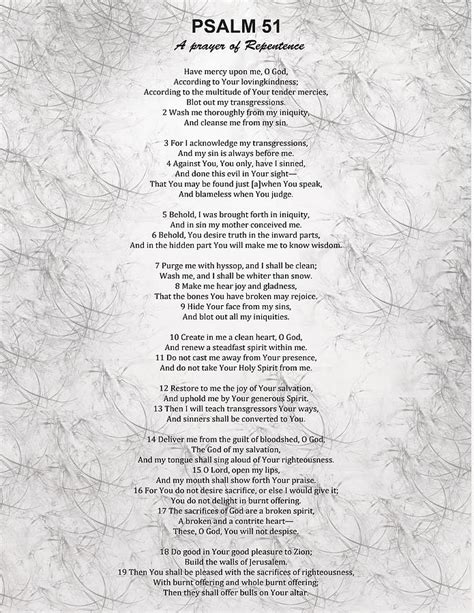 PSALM 51
A prayer of Repentence

Have mercy upon me, O God,
According to Your lovingkindness;
According to the multitude of Your tender mercies,
Blot out my transgressions.
2 Wash me thoroughly from my iniquity,
And cleanse me from my sin.

3 For I acknowledge my transgressions,
And my sin is always before me.
4 Against You, You only, have I sinned,
And done this evil in Your sight—
That You may be found just [a]when You speak,
And blameless when You judge.

5 Behold, I was brought forth in iniquity,
And in sin my mother conceived me.
6 Behold, You desire truth in the inward parts,
And in the hidden part You will make me to know wisdom.

7 Purge me with hyssop, and I shall be clean;
Wash me, and I shall be whiter than snow.
8 Make me hear joy and gladness,
That the bones You have broken may rejoice.
9 Hide Your face from my sins,
And blot out all my iniquities.

10 Create in me a clean heart, O God,
And renew a steadfast spirit within me.
11 Do not cast me away from Your presence,
And do not take Your Holy Spirit from me.

12 Restore to me the joy of Your salvation,
And uphold me by Your generous Spirit.
13 Then I will teach transgressors Your ways,
And sinners shall be converted to You.

14 Deliver me from the guilt of bloodshed, O God,
The God of my salvation,
And my tongue shall sing aloud of Your righteousness.
15 O Lord, open my lips,
And my mouth shall show forth Your praise.
16 For You do not desire sacrifice, or else I would give it;
You do not delight in burnt offering.
17 The sacrifices of God are a broken spirit,
A broken and a contrite heart—
These, O God, You will not despise.

18 Do good in Your good pleasure to Zion;
Build the walls of Jerusalem.
19 Then You shall be pleased with the sacrifices of righteousness,
With burnt offering and whole burnt offering;
Then they shall offer bulls on Your altar.